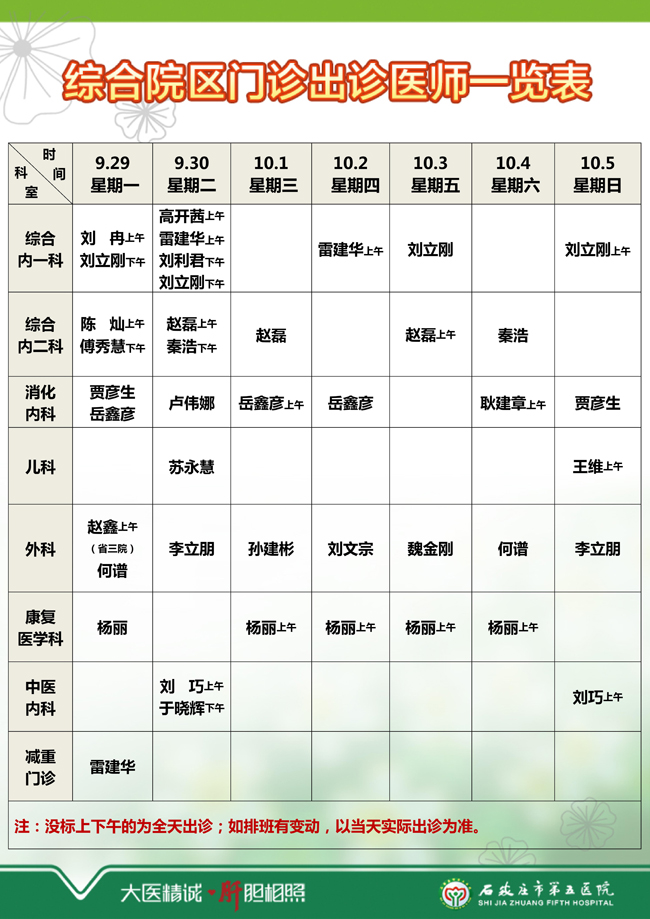 综合院区门诊出诊医师一览表

| 时间 科室 | 9.29 星期一 | 9.30 星期二 | 10.1 星期三 | 10.2 星期四 | 10.3 星期五 | 10.4 星期六 | 10.5 星期日 |
|---|---|---|---|---|---|---|---|
| 综合内一科 | 刘 冉上午 刘立刚下午 | 高开茜上午 雷建华上午 刘利君下午 刘立刚下午 | | 雷建华上午 | 刘立刚 | | 刘立刚上午 |
| 综合内二科 | 陈 灿上午 傅秀慧下午 | 赵磊上午 秦浩下午 | 赵磊 | | 赵磊上午 | 秦浩 | |
| 消化内科 | 贾彦生 岳鑫彦 | 卢伟娜 | 岳鑫彦上午 | 岳鑫彦 | | 耿建章上午 | 贾彦生 |
| 儿科 | | 苏永慧 | | | | | 王维上午 |
| 外科 | 赵鑫上午 （省三院） 何谱 | 李立朋 | 孙建彬 | 刘文宗 | 魏金刚 | 何谱 | 李立朋 |
| 康复医学科 | 杨丽 | | 杨丽上午 | 杨丽上午 | 杨丽上午 | 杨丽上午 | |
| 中医内科 | | 刘 巧上午 于晓辉下午 | | | | | 刘巧上午 |
| 减重门诊 | 雷建华 | | | | | | |

注：没标上下午的为全天出诊；如排班有变动，以当天实际出诊为准。

大医精诚·肝胆相照

石家庄市第五医院 SHI JIA ZHUANG FIFTH HOSPITAL